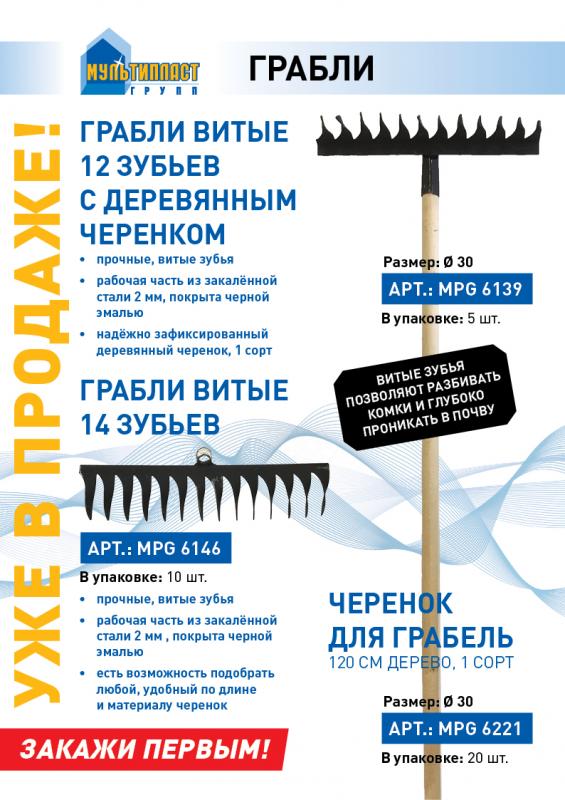 МУЛЬТИПЛАСТ
ГРУПП

ГРАБЛИ

УЖЕ В ПРОДАЖЕ!

ГРАБЛИ ВИТЫЕ 12 ЗУБЬЕВ С ДЕРЕВЯННЫМ ЧЕРЕНКОМ

• прочные, витые зубья
• рабочая часть из закалённой стали 2 мм, покрыта черной эмалью
• надёжно зафиксированный деревянный черенок, 1 сорт

Размер: Ø 30
АРТ.: MPG 6139
В упаковке: 5 шт.

ВИТЫЕ ЗУБЬЯ ПОЗВОЛЯЮТ РАЗБИВАТЬ КОМКИ И ГЛУБОКО ПРОНИКАТЬ В ПОЧВУ

ГРАБЛИ ВИТЫЕ 14 ЗУБЬЕВ

АРТ.: MPG 6146
В упаковке: 10 шт.

• прочные, витые зубья
• рабочая часть из закалённой стали 2 мм , покрыта черной эмалью
• есть возможность подобрать любой, удобный по длине и материалу черенок

ЧЕРЕНОК ДЛЯ ГРАБЕЛЬ
120 СМ ДЕРЕВО, 1 СОРТ

Размер: Ø 30
АРТ.: MPG 6221
В упаковке: 20 шт.

ЗАКАЖИ ПЕРВЫМ!